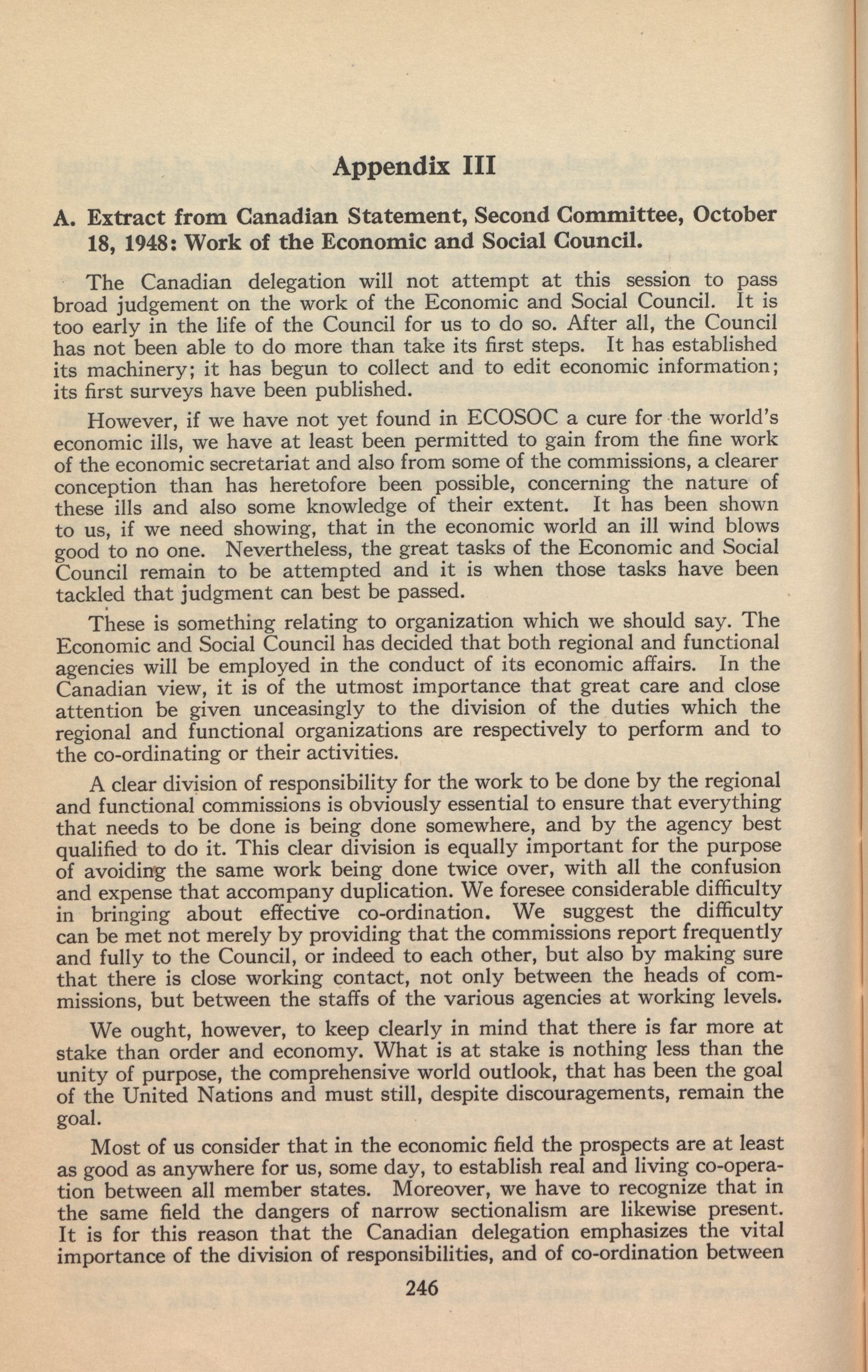 Appendix III

A. Extract from Canadian Statement, Second Committee, October 18, 1948: Work of the Economic and Social Council.

The Canadian delegation will not attempt at this session to pass broad judgement on the work of the Economic and Social Council. It is too early in the life of the Council for us to do so. After all, the Council has not been able to do more than take its first steps. It has established its machinery; it has begun to collect and to edit economic information; its first surveys have been published.

However, if we have not yet found in ECOSOC a cure for the world's economic ills, we have at least been permitted to gain from the fine work of the economic secretariat and also from some of the commissions, a clearer conception than has heretofore been possible, concerning the nature of these ills and also some knowledge of their extent. It has been shown to us, if we need showing, that in the economic world an ill wind blows good to no one. Nevertheless, the great tasks of the Economic and Social Council remain to be attempted and it is when those tasks have been tackled that judgment can best be passed.

These is something relating to organization which we should say. The Economic and Social Council has decided that both regional and functional agencies will be employed in the conduct of its economic affairs. In the Canadian view, it is of the utmost importance that great care and close attention be given unceasingly to the division of the duties which the regional and functional organizations are respectively to perform and to the co-ordinating or their activities.

A clear division of responsibility for the work to be done by the regional and functional commissions is obviously essential to ensure that everything that needs to be done is being done somewhere, and by the agency best qualified to do it. This clear division is equally important for the purpose of avoiding the same work being done twice over, with all the confusion and expense that accompany duplication. We foresee considerable difficulty in bringing about effective co-ordination. We suggest the difficulty can be met not merely by providing that the commissions report frequently and fully to the Council, or indeed to each other, but also by making sure that there is close working contact, not only between the heads of commissions, but between the staffs of the various agencies at working levels.

We ought, however, to keep clearly in mind that there is far more at stake than order and economy. What is at stake is nothing less than the unity of purpose, the comprehensive world outlook, that has been the goal of the United Nations and must still, despite discouragements, remain the goal.

Most of us consider that in the economic field the prospects are at least as good as anywhere for us, some day, to establish real and living co-operation between all member states. Moreover, we have to recognize that in the same field the dangers of narrow sectionalism are likewise present. It is for this reason that the Canadian delegation emphasizes the vital importance of the division of responsibilities, and of co-ordination between

246